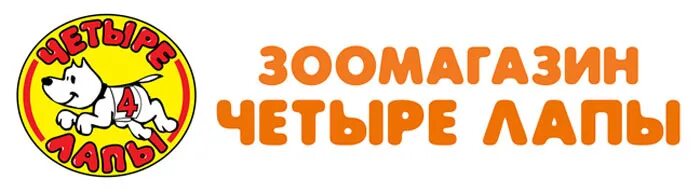 ЧЕТЫРЕ
4
ЛАПЫ

ЗООМАГАЗИН
ЧЕТЫРЕ ЛАПЫ